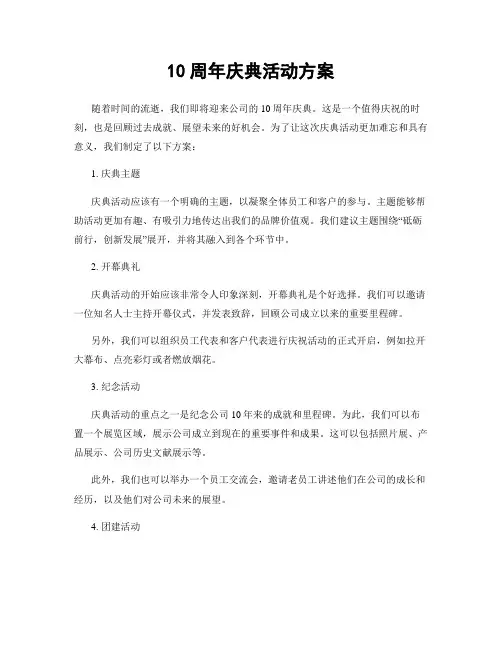 10 周年庆典活动方案

随着时间的流逝，我们即将迎来公司的 10 周年庆典。这是一个值得庆祝的时刻，也是回顾过去成就、展望未来的好机会。为了让这次庆典活动更加难忘和具有意义，我们制定了以下方案：

1. 庆典主题

庆典活动应该有一个明确的主题，以凝聚全体员工和客户的参与。主题能够帮助活动更加有趣、有吸引力地传达出我们的品牌价值观。我们建议主题围绕“砥砺前行，创新发展”展开，并将其融入到各个环节中。

2. 开幕典礼

庆典活动的开始应该非常令人印象深刻，开幕典礼是个好选择。我们可以邀请一位知名人士主持开幕仪式，并发表致辞，回顾公司成立以来的重要里程碑。

另外，我们可以组织员工代表和客户代表进行庆祝活动的正式开启，例如拉开大幕布、点亮彩灯或者燃放烟花。

3. 纪念活动

庆典活动的重点之一是纪念公司 10 年来的成就和里程碑。为此，我们可以布置一个展览区域，展示公司成立到现在的重要事件和成果。这可以包括照片展、产品展示、公司历史文献展示等。

此外，我们也可以举办一个员工交流会，邀请老员工讲述他们在公司的成长和经历，以及他们对公司未来的展望。

4. 团建活动